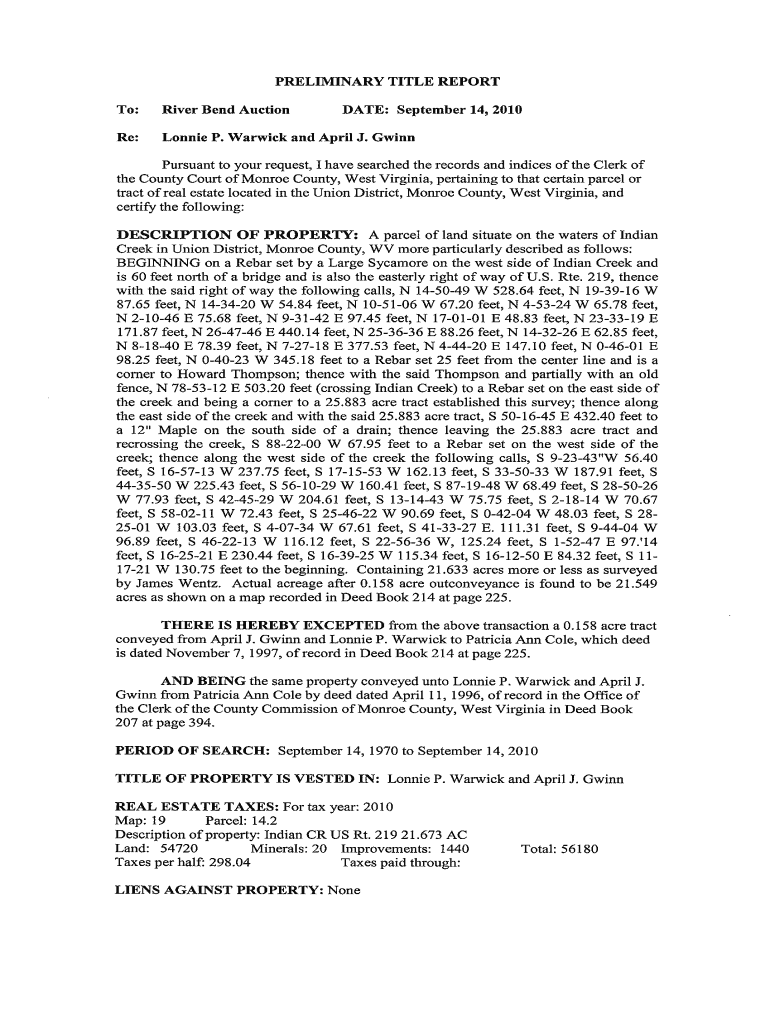 PRELIMINARY TITLE REPORT

To: River Bend Auction DATE: September 14, 2010

Re: Lonnie P. Warwick and April J. Gwinn

Pursuant to your request, I have searched the records and indices of the Clerk of the County Court of Monroe County, West Virginia, pertaining to that certain parcel or tract of real estate located in the Union District, Monroe County, West Virginia, and certify the following:

DESCRIPTION OF PROPERTY: A parcel of land situate on the waters of Indian Creek in Union District, Monroe County, WV more particularly described as follows: BEGINNING on a Rebar set by a Large Sycamore on the west side of Indian Creek and is 60 feet north of a bridge and is also the easterly right of way of U.S. Rte. 219, thence with the said right of way the following calls, N 14-50-49 W 528.64 feet, N 19-39-16 W 87.65 feet, N 14-34-20 W 54.84 feet, N 10-51-06 W 67.20 feet, N 4-53-24 W 65.78 feet, N 2-10-46 E 75.68 feet, N 9-31-42 E 97.45 feet, N 17-01-01 E 48.83 feet, N 23-33-19 E 171.87 feet, N 26-47-46 E 440.14 feet, N 25-36-36 E 88.26 feet, N 14-32-26 E 62.85 feet, N 8-18-40 E 78.39 feet, N 7-27-18 E 377.53 feet, N 4-44-20 E 147.10 feet, N 0-46-01 E 98.25 feet, N 0-40-23 W 345.18 feet to a Rebar set 25 feet from the center line and is a corner to Howard Thompson; thence with the said Thompson and partially with an old fence, N 78-53-12 E 503.20 feet (crossing Indian Creek) to a Rebar set on the east side of the creek and being a corner to a 25.883 acre tract established this survey; thence along the east side of the creek and with the said 25.883 acre tract, S 50-16-45 E 432.40 feet to a 12" Maple on the south side of a drain; thence leaving the 25.883 acre tract and recrossing the creek, S 88-22-00 W 67.95 feet to a Rebar set on the west side of the creek; thence along the west side of the creek the following calls, S 9-23-43"W 56.40 feet, S 16-57-13 W 237.75 feet, S 17-15-53 W 162.13 feet, S 33-50-33 W 187.91 feet, S 44-35-50 W 225.43 feet, S 56-10-29 W 160.41 feet, S 87-19-48 W 68.49 feet, S 28-50-26 W 77.93 feet, S 42-45-29 W 204.61 feet, S 13-14-43 W 75.75 feet, S 2-18-14 W 70.67 feet, S 58-02-11 W 72.43 feet, S 25-46-22 W 90.69 feet, S 0-42-04 W 48.03 feet, S 28-25-01 W 103.03 feet, S 4-07-34 W 67.61 feet, S 41-33-27 E. 111.31 feet, S 9-44-04 W 96.89 feet, S 46-22-13 W 116.12 feet, S 22-56-36 W, 125.24 feet, S 1-52-47 E 97.'14 feet, S 16-25-21 E 230.44 feet, S 16-39-25 W 115.34 feet, S 16-12-50 E 84.32 feet, S 11-17-21 W 130.75 feet to the beginning. Containing 21.633 acres more or less as surveyed by James Wentz. Actual acreage after 0.158 acre outconveyance is found to be 21.549 acres as shown on a map recorded in Deed Book 214 at page 225.

THERE IS HEREBY EXCEPTED from the above transaction a 0.158 acre tract conveyed from April J. Gwinn and Lonnie P. Warwick to Patricia Ann Cole, which deed is dated November 7, 1997, of record in Deed Book 214 at page 225.

AND BEING the same property conveyed unto Lonnie P. Warwick and April J. Gwinn from Patricia Ann Cole by deed dated April 11, 1996, of record in the Office of the Clerk of the County Commission of Monroe County, West Virginia in Deed Book 207 at page 394.

PERIOD OF SEARCH: September 14, 1970 to September 14, 2010

TITLE OF PROPERTY IS VESTED IN: Lonnie P. Warwick and April J. Gwinn

REAL ESTATE TAXES: For tax year: 2010
Map: 19 Parcel: 14.2
Description of property: Indian CR US Rt. 219 21.673 AC
Land: 54720 Minerals: 20 Improvements: 1440 Total: 56180
Taxes per half: 298.04 Taxes paid through:

LIENS AGAINST PROPERTY: None